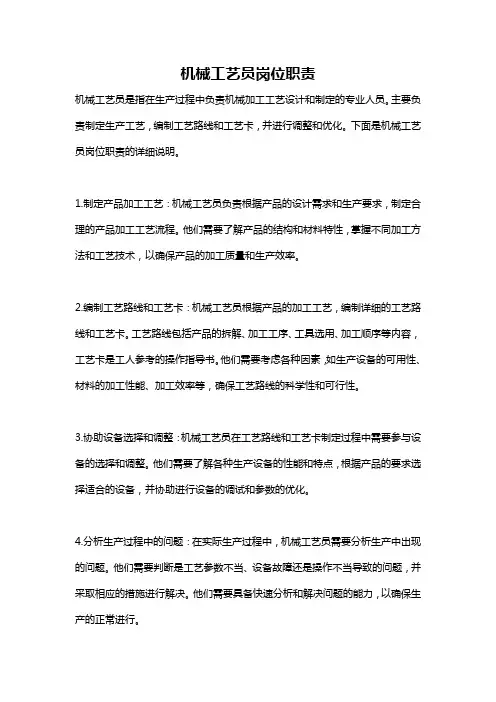 机械工艺员岗位职责

机械工艺员是指在生产过程中负责机械加工工艺设计和制定的专业人员。主要负责制定生产工艺，编制工艺路线和工艺卡，并进行调整和优化。下面是机械工艺员岗位职责的详细说明。

1.制定产品加工工艺：机械工艺员负责根据产品的设计需求和生产要求，制定合理的产品加工工艺流程。他们需要了解产品的结构和材料特性，掌握不同加工方法和工艺技术，以确保产品的加工质量和生产效率。

2.编制工艺路线和工艺卡：机械工艺员根据产品的加工工艺，编制详细的工艺路线和工艺卡。工艺路线包括产品的拆解、加工工序、工具选用、加工顺序等内容，工艺卡是工人参考的操作指导书。他们需要考虑各种因素，如生产设备的可用性、材料的加工性能、加工效率等，确保工艺路线的科学性和可行性。

3.协助设备选择和调整：机械工艺员在工艺路线和工艺卡制定过程中需要参与设备的选择和调整。他们需要了解各种生产设备的性能和特点，根据产品的要求选择适合的设备，并协助进行设备的调试和参数的优化。

4.分析生产过程中的问题：在实际生产过程中，机械工艺员需要分析生产中出现的问题。他们需要判断是工艺参数不当、设备故障还是操作不当导致的问题，并采取相应的措施进行解决。他们需要具备快速分析和解决问题的能力，以确保生产的正常进行。